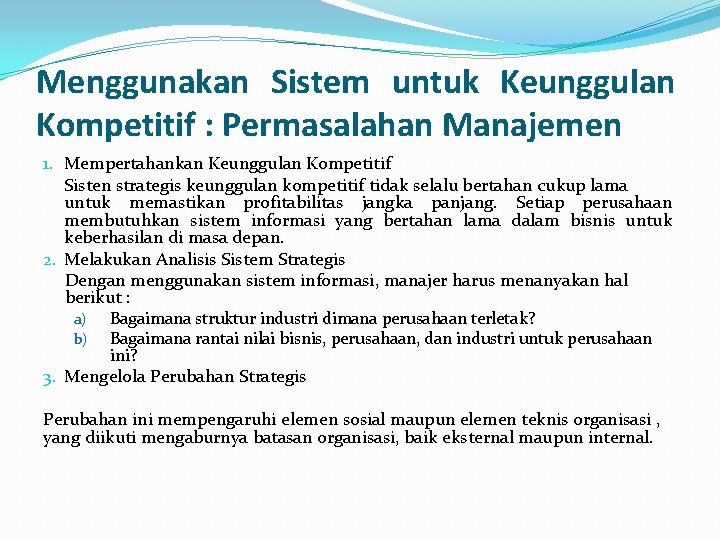 Menggunakan Sistem untuk Keunggulan Kompetitif : Permasalahan Manajemen

1. Mempertahankan Keunggulan Kompetitif
Sisten strategis keunggulan kompetitif tidak selalu bertahan cukup lama untuk memastikan profitabilitas jangka panjang. Setiap perusahaan membutuhkan sistem informasi yang bertahan lama dalam bisnis untuk keberhasilan di masa depan.

2. Melakukan Analisis Sistem Strategis
Dengan menggunakan sistem informasi, manajer harus menanyakan hal berikut :
a) Bagaimana struktur industri dimana perusahaan terletak?
b) Bagaimana rantai nilai bisnis, perusahaan, dan industri untuk perusahaan ini?

3. Mengelola Perubahan Strategis

Perubahan ini mempengaruhi elemen sosial maupun elemen teknis organisasi , yang diikuti mengaburnya batasan organisasi, baik eksternal maupun internal.